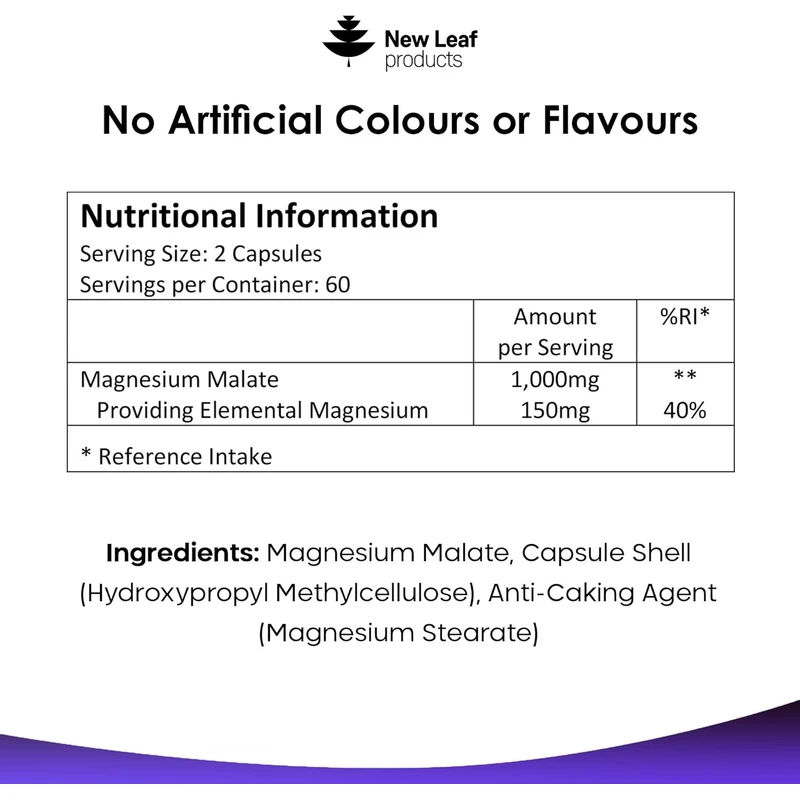 New Leaf
products

No Artificial Colours or Flavours

Nutritional Information
Serving Size: 2 Capsules
Servings per Container: 60

|  | Amount per Serving | %RI* |
|---|---|---|
| Magnesium Malate | 1,000mg | ** |
| Providing Elemental Magnesium | 150mg | 40% |

* Reference Intake

Ingredients: Magnesium Malate, Capsule Shell (Hydroxypropyl Methylcellulose), Anti-Caking Agent (Magnesium Stearate)